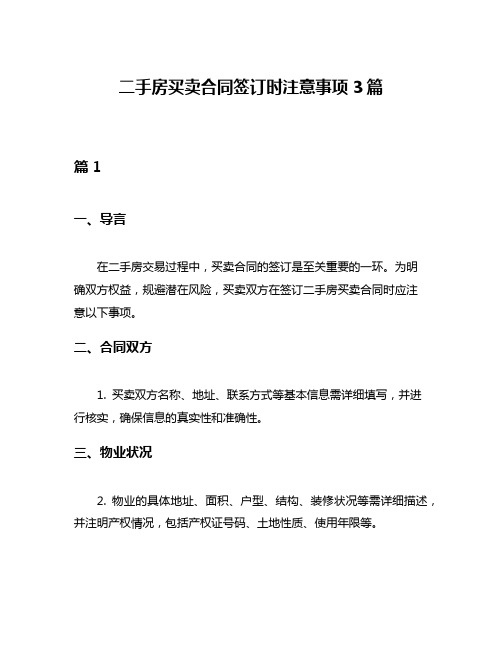 二手房买卖合同签订时注意事项 3 篇

篇 1

一、导言

在二手房交易过程中，买卖合同的签订是至关重要的一环。为明确双方权益，规避潜在风险，买卖双方在签订二手房买卖合同时应注意以下事项。

二、合同双方

1. 买卖双方名称、地址、联系方式等基本信息需详细填写，并进行核实，确保信息的真实性和准确性。

三、物业状况

2. 物业的具体地址、面积、户型、结构、装修状况等需详细描述，并注明产权情况，包括产权证号码、土地性质、使用年限等。